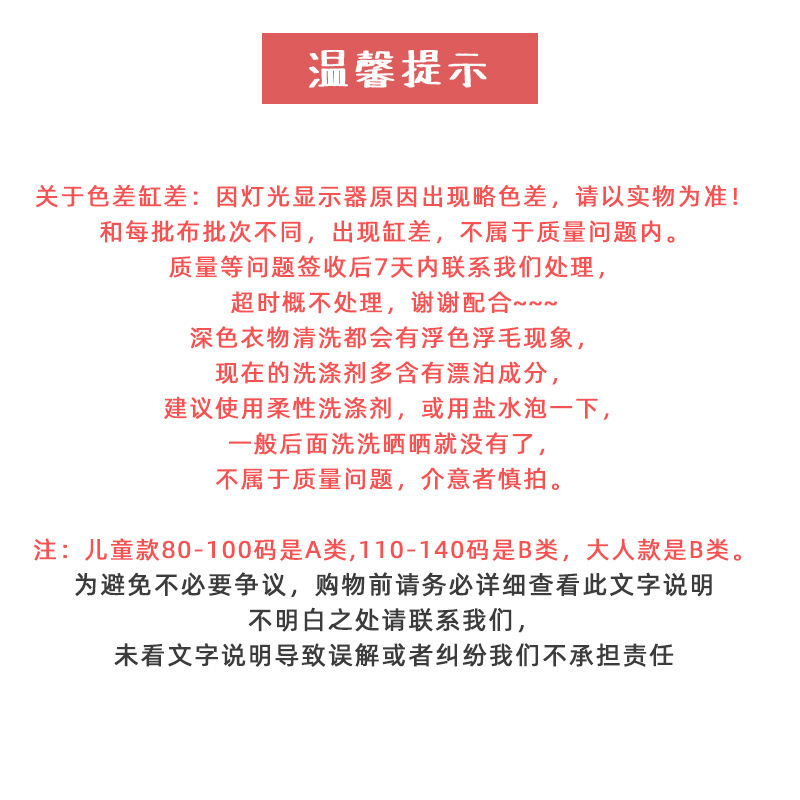 温馨提示

关于色差缸差：因灯光显示器原因出现略色差，请以实物为准！
和每批布批次不同，出现缸差，不属于质量问题内。
质量等问题签收后7天内联系我们处理，
超时概不处理，谢谢配合~~~
深色衣物清洗都会有浮色浮毛现象，
现在的洗涤剂多含有漂泊成分，
建议使用柔性洗涤剂，或用盐水泡一下，
一般后面洗洗晒晒就没有了，
不属于质量问题，介意者慎拍。

注：儿童款80-100码是A类,110-140码是B类，大人款是B类。
为避免不必要争议，购物前请务必详细查看此文字说明
不明白之处请联系我们，
未看文字说明导致误解或者纠纷我们不承担责任